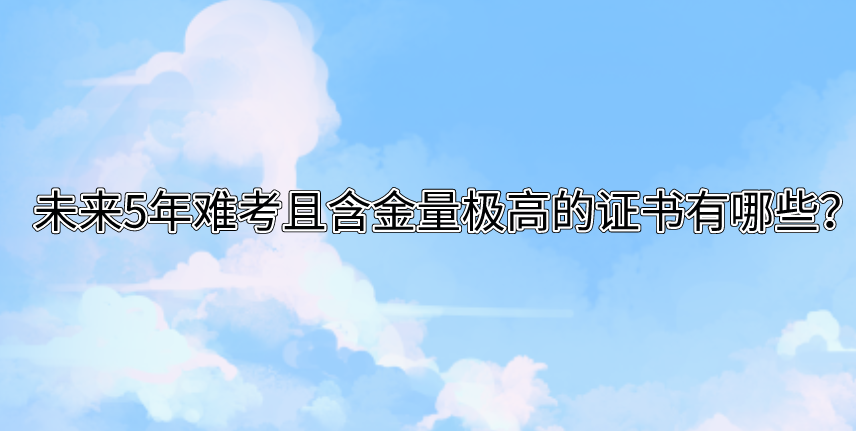 未来5年难考且含金量极高的证书有哪些?